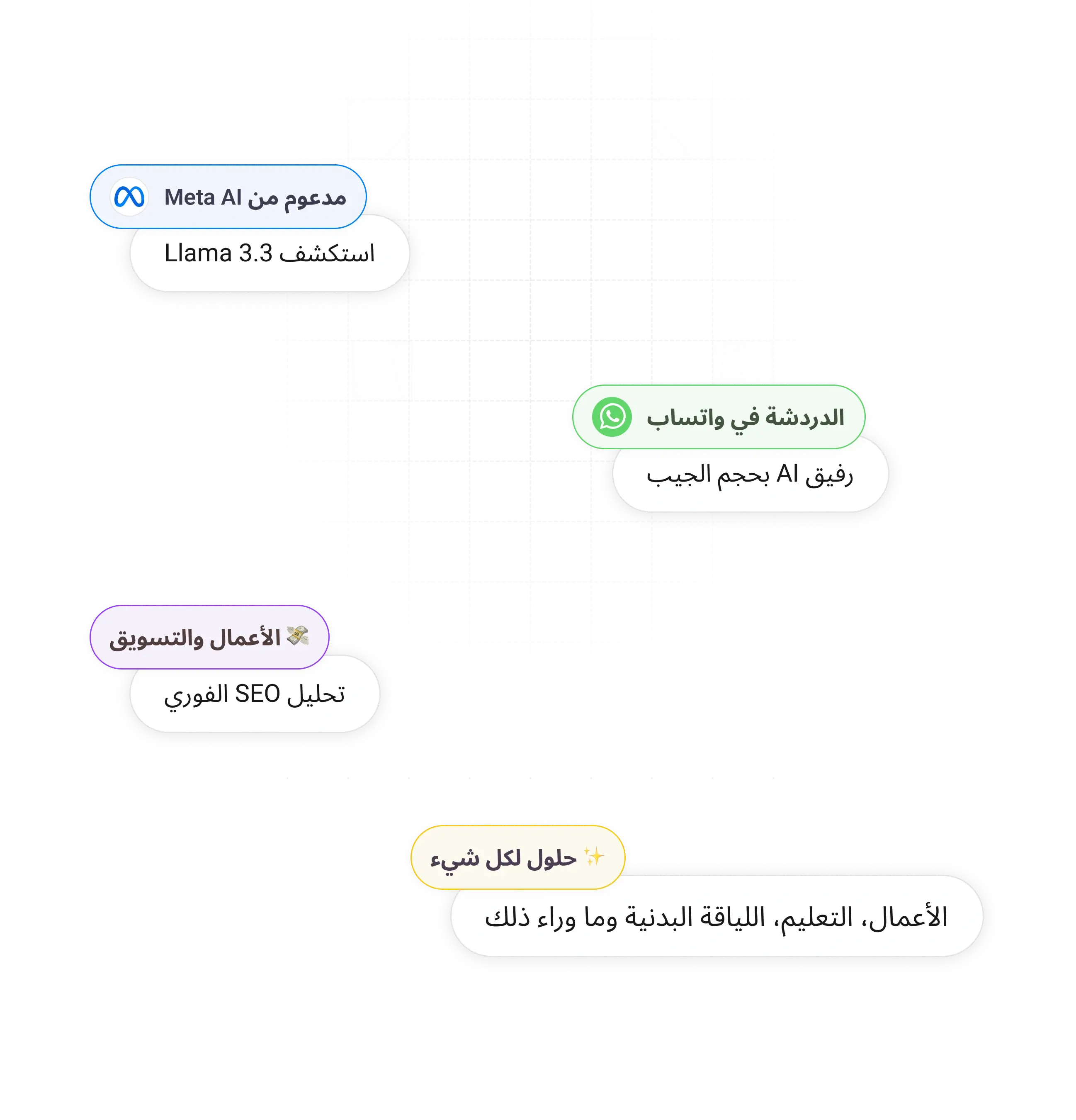 مدعوم من Meta AI

استكشف Llama 3.3

الدردشة في واتساب

رفيق AI بحجم الجيب

💸 الأعمال والتسويق

تحليل SEO الفوري

✨ حلول لكل شيء

الأعمال، التعليم، اللياقة البدنية وما وراء ذلك